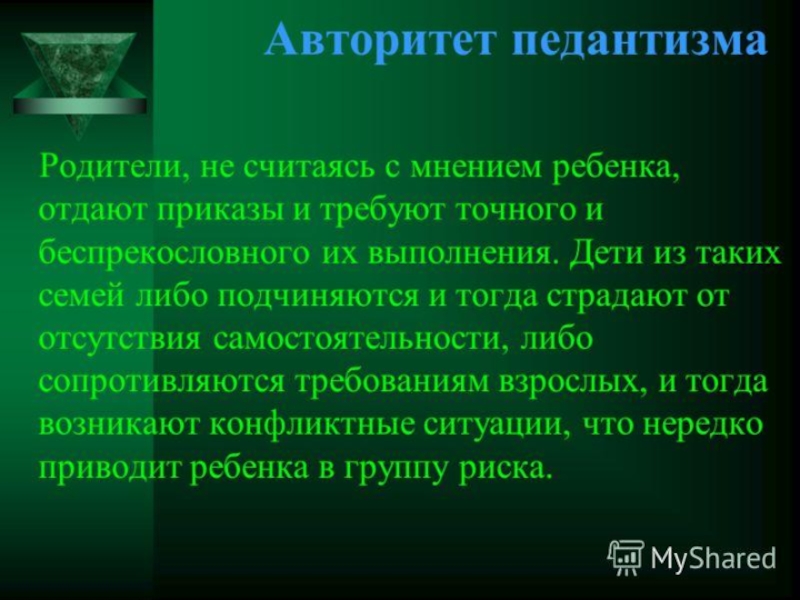 Авторитет педантизма

Родители, не считаясь с мнением ребенка, отдают приказы и требуют точного и беспрекословного их выполнения. Дети из таких семей либо подчиняются и тогда страдают от отсутствия самостоятельности, либо сопротивляются требованиям взрослых, и тогда возникают конфликтные ситуации, что нередко приводит ребенка в группу риска.

MyShared